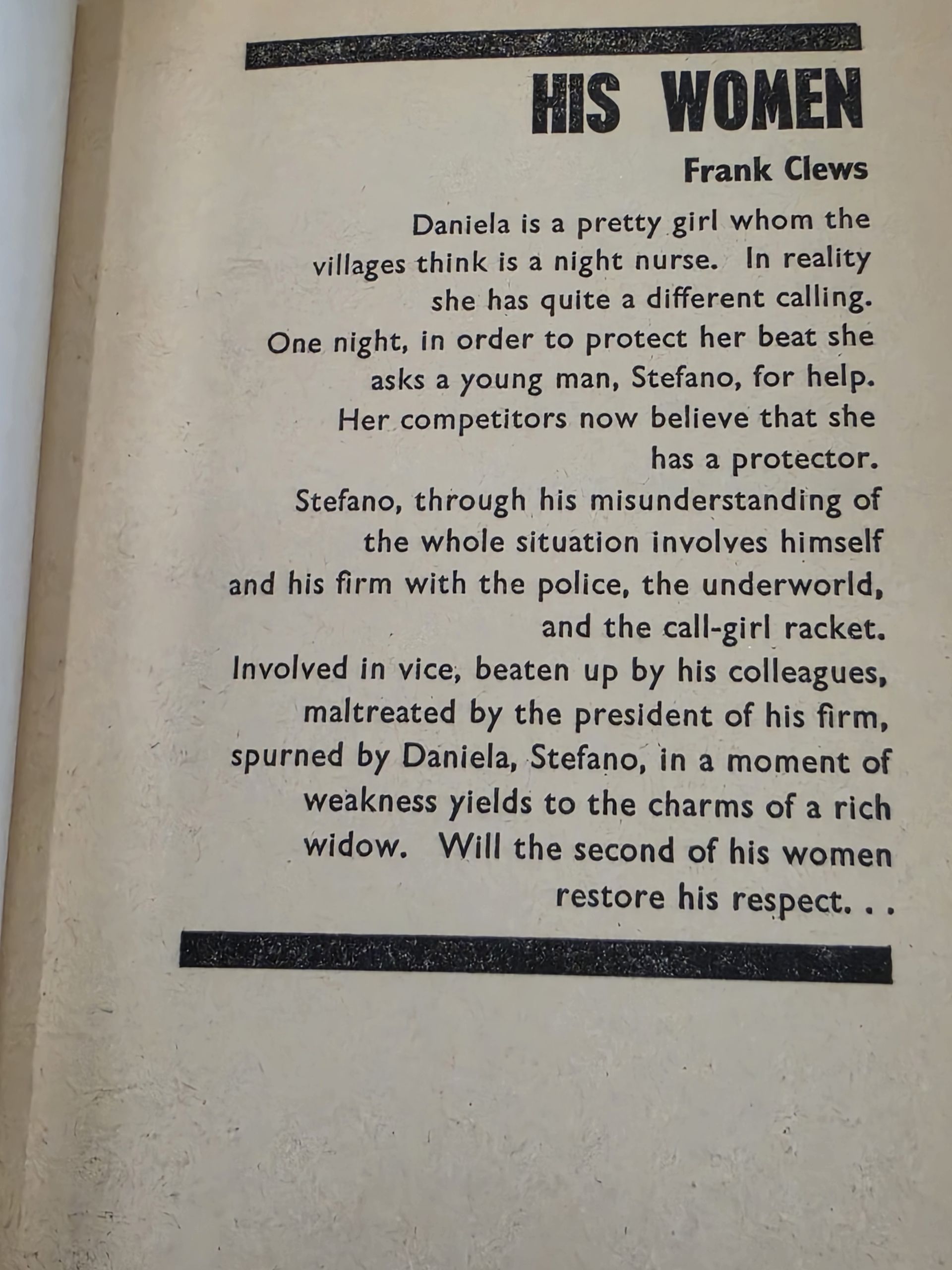 HIS WOMEN

Frank Clews

Daniela is a pretty girl whom the villages think is a night nurse. In reality she has quite a different calling. One night, in order to protect her beat she asks a young man, Stefano, for help. Her competitors now believe that she has a protector. Stefano, through his misunderstanding of the whole situation involves himself and his firm with the police, the underworld, and the call-girl racket. Involved in vice, beaten up by his colleagues, maltreated by the president of his firm, spurned by Daniela, Stefano, in a moment of weakness yields to the charms of a rich widow. Will the second of his women restore his respect. . .